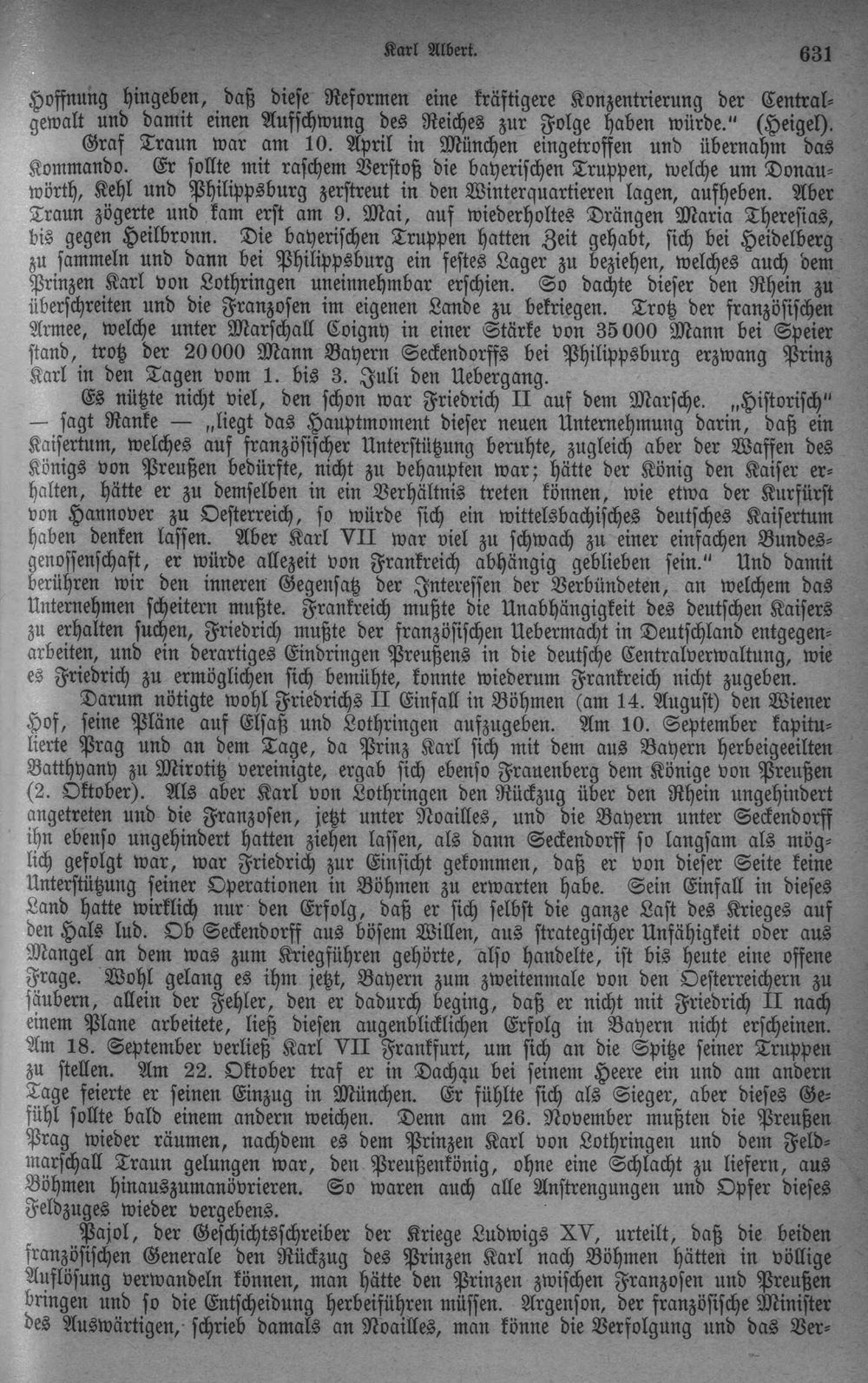 Karl Albert.

631

Hoffnung hingeben, daß diese Reformen eine kräftigere Konzentrierung der Centralgewalt und damit einen Aufschwung des Reiches zur Folge haben würde." (Heigel).

Graf Traun war am 10. April in München eingetroffen und übernahm das Kommando. Er sollte mit raschem Verstoß die bayerischen Truppen, welche um Donauwörth, Kehl und Philippsburg zerstreut in den Winterquartieren lagen, aufheben. Aber Traun zögerte und kam erst am 9. Mai, auf wiederholtes Drängen Maria Theresias, bis gegen Heilbronn. Die bayerischen Truppen hatten Zeit gehabt, sich bei Heidelberg zu sammeln und dann bei Philippsburg ein festes Lager zu beziehen, welches auch dem Prinzen Karl von Lothringen uneinnehmbar erschien. So dachte dieser den Rhein zu überschreiten und die Franzosen im eigenen Lande zu bekriegen. Trotz der französischen Armee, welche unter Marschall Coigny in einer Stärke von 35000 Mann bei Speier stand, trotz der 20000 Mann Bayern Seckendorffs bei Philippsburg erzwang Prinz Karl in den Tagen vom 1. bis 3. Juli den Uebergang.

Es nützte nicht viel, den schon war Friedrich II auf dem Marsche. „Historisch" — sagt Ranke — „liegt das Hauptmoment dieser neuen Unternehmung darin, daß ein Kaisertum, welches auf französischer Unterstützung beruhte, zugleich aber der Waffen des Königs von Preußen bedürfte, nicht zu behaupten war; hätte der König den Kaiser erhalten, hätte er zu demselben in ein Verhältnis treten können, wie etwa der Kurfürst von Hannover zu Oesterreich, so würde sich ein wittelsbachisches deutsches Kaisertum haben denken lassen. Aber Karl VII war viel zu schwach zu einer einfachen Bundesgenossenschaft, er würde allezeit von Frankreich abhängig geblieben sein." Und damit berühren wir den inneren Gegensatz der Interessen der Verbündeten, an welchem das Unternehmen scheitern mußte. Frankreich mußte die Unabhängigkeit des deutschen Kaisers zu erhalten suchen, Friedrich mußte der französischen Uebermacht in Deutschland entgegenarbeiten, und ein derartiges Eindringen Preußens in die deutsche Centralverwaltung, wie es Friedrich zu ermöglichen sich bemühte, konnte wiederum Frankreich nicht zugeben.

Darum nötigte wohl Friedrichs II Einfall in Böhmen (am 14. August) den Wiener Hof, seine Pläne auf Elsaß und Lothringen aufzugeben. Am 10. September kapitulierte Prag und an dem Tage, da Prinz Karl sich mit dem aus Bayern herbeigeeilten Batthyany zu Mirotitz vereinigte, ergab sich ebenso Frauenberg dem Könige von Preußen (2. Oktober). Als aber Karl von Lothringen den Rückzug über den Rhein ungehindert angetreten und die Franzosen, jetzt unter Noailles, und die Bayern unter Seckendorff ihn ebenso ungehindert hatten ziehen lassen, als dann Seckendorff so langsam als möglich gefolgt war, war Friedrich zur Einsicht gekommen, daß er von dieser Seite keine Unterstützung seiner Operationen in Böhmen zu erwarten habe. Sein Einfall in dieses Land hatte wirklich nur den Erfolg, daß er sich selbst die ganze Last des Krieges auf den Hals lud. Ob Seckendorff aus bösem Willen, aus strategischer Unfähigkeit oder aus Mangel an dem was zum Kriegführen gehörte, also handelte, ist bis heute eine offene Frage. Wohl gelang es ihm jetzt, Bayern zum zweitenmale von den Oesterreichern zu säubern, allein der Fehler, den er dadurch beging, daß er nicht mit Friedrich II nach einem Plane arbeitete, ließ diesen augenblicklichen Erfolg in Bayern nicht erscheinen. Am 18. September verließ Karl VII Frankfurt, um sich an die Spitze seiner Truppen zu stellen. Am 22. Oktober traf er in Dachau bei seinem Heere ein und am andern Tage feierte er seinen Einzug in München. Er fühlte sich als Sieger, aber dieses Gefühl sollte bald einem andern weichen. Denn am 26. November mußten die Preußen Prag wieder räumen, nachdem es dem Prinzen Karl von Lothringen und dem Feldmarschall Traun gelungen war, den Preußenkönig, ohne eine Schlacht zu liefern, aus Böhmen hinauszumanövrieren. So waren auch alle Anstrengungen und Opfer dieses Feldzuges wieder vergebens.

Pajol, der Geschichtsschreiber der Kriege Ludwigs XV, urteilt, daß die beiden französischen Generale den Rückzug des Prinzen Karl nach Böhmen hätten in völlige Auflösung verwandeln können, man hätte den Prinzen zwischen Franzosen und Preußen bringen und so die Entscheidung herbeiführen müssen. Argenson, der französische Minister des Auswärtigen, schrieb damals an Noailles, man könne die Verfolgung und das Ver-